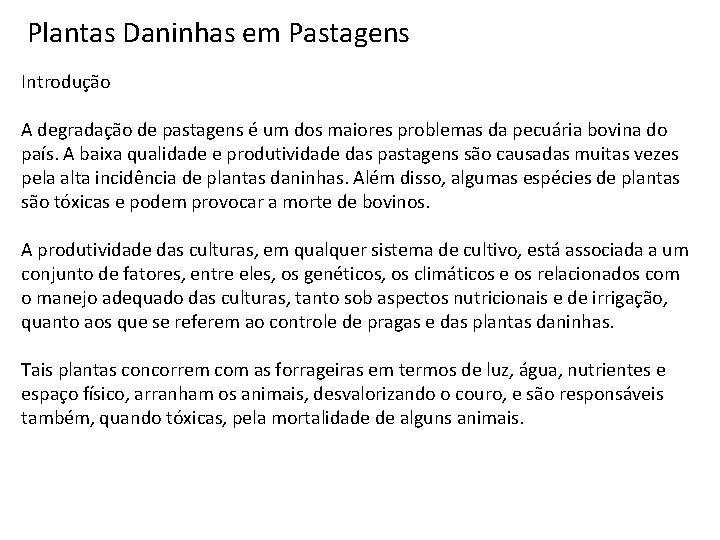 Plantas Daninhas em Pastagens

Introdução

A degradação de pastagens é um dos maiores problemas da pecuária bovina do país. A baixa qualidade e produtividade das pastagens são causadas muitas vezes pela alta incidência de plantas daninhas. Além disso, algumas espécies de plantas são tóxicas e podem provocar a morte de bovinos.

A produtividade das culturas, em qualquer sistema de cultivo, está associada a um conjunto de fatores, entre eles, os genéticos, os climáticos e os relacionados com o manejo adequado das culturas, tanto sob aspectos nutricionais e de irrigação, quanto aos que se referem ao controle de pragas e das plantas daninhas.

Tais plantas concorrem com as forrageiras em termos de luz, água, nutrientes e espaço físico, arranham os animais, desvalorizando o couro, e são responsáveis também, quando tóxicas, pela mortalidade de alguns animais.